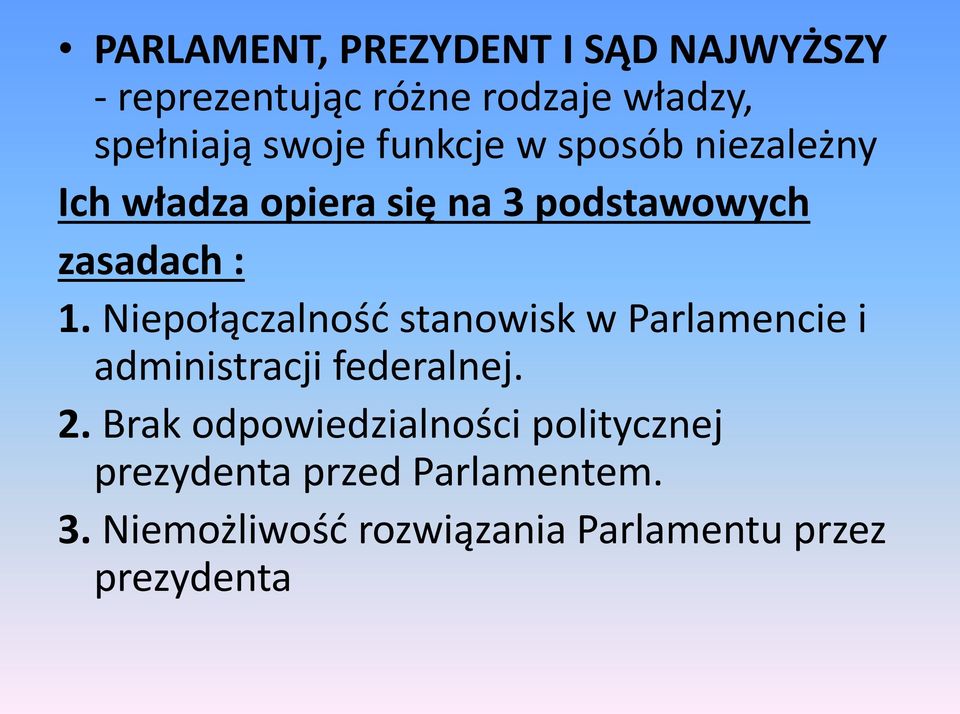 • PARLAMENT, PREZYDENT I SĄD NAJWYŻSZY - reprezentując różne rodzaje władzy, spełniają swoje funkcje w sposób niezależny

Ich władza opiera się na 3 podstawowych zasadach :

1. Niepołączalność stanowisk w Parlamencie i administracji federalnej.

2. Brak odpowiedzialności politycznej prezydenta przed Parlamentem.

3. Niemożliwość rozwiązania Parlamentu przez prezydenta